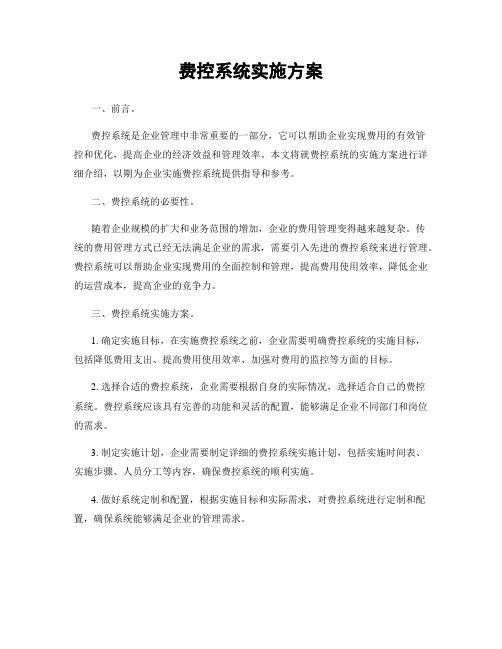 费控系统实施方案

一、前言。

费控系统是企业管理中非常重要的一部分，它可以帮助企业实现费用的有效管控和优化，提高企业的经济效益和管理效率。本文将就费控系统的实施方案进行详细介绍，以期为企业实施费控系统提供指导和参考。

二、费控系统的必要性。

随着企业规模的扩大和业务范围的增加，企业的费用管理变得越来越复杂。传统的费用管理方式已经无法满足企业的需求，需要引入先进的费控系统来进行管理。费控系统可以帮助企业实现费用的全面控制和管理，提高费用使用效率，降低企业的运营成本，提高企业的竞争力。

三、费控系统实施方案。

1. 确定实施目标，在实施费控系统之前，企业需要明确费控系统的实施目标，包括降低费用支出、提高费用使用效率、加强对费用的监控等方面的目标。

2. 选择合适的费控系统，企业需要根据自身的实际情况，选择适合自己的费控系统。费控系统应该具有完善的功能和灵活的配置，能够满足企业不同部门和岗位的需求。

3. 制定实施计划，企业需要制定详细的费控系统实施计划，包括实施时间表、实施步骤、人员分工等内容，确保费控系统的顺利实施。

4. 做好系统定制和配置，根据实施目标和实际需求，对费控系统进行定制和配置，确保系统能够满足企业的管理需求。